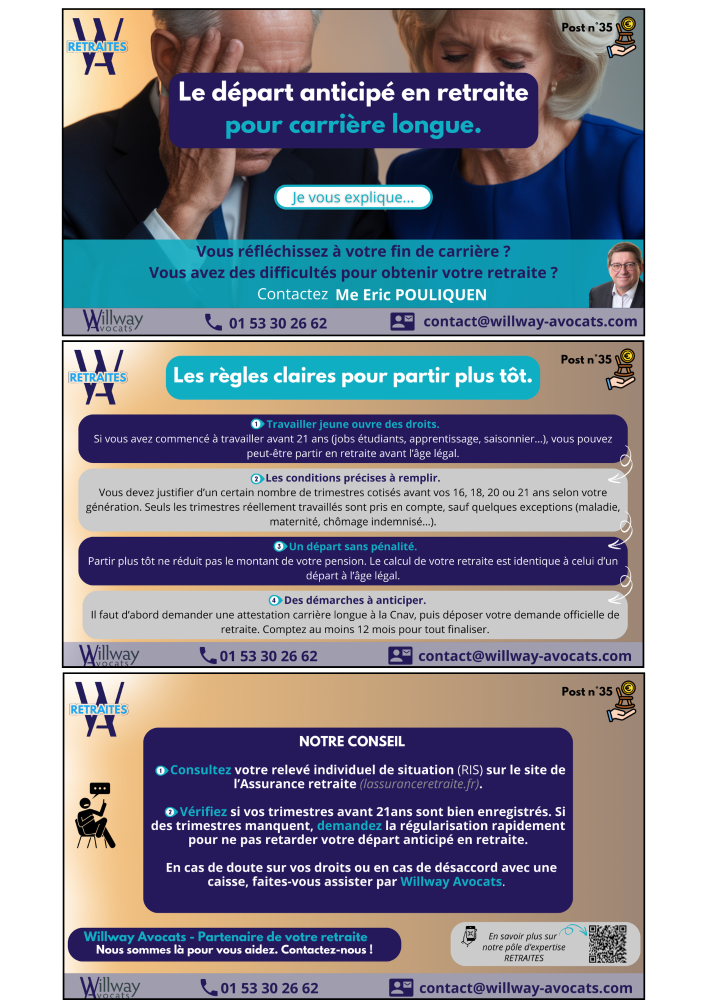 RETRAITES

Post n°35

Le départ anticipé en retraite pour carrière longue.

Je vous explique...

Vous réfléchissez à votre fin de carrière ?
Vous avez des difficultés pour obtenir votre retraite ?
Contactez Me Eric POULIQUEN

Willway Avocats
01 53 30 26 62
contact@willway-avocats.com

RETRAITES

Post n°35

Les règles claires pour partir plus tôt.

1 Travailler jeune ouvre des droits.
Si vous avez commencé à travailler avant 21 ans (jobs étudiants, apprentissage, saisonnier...), vous pouvez peut-être partir en retraite avant l'âge légal.

2 Les conditions précises à remplir.
Vous devez justifier d'un certain nombre de trimestres cotisés avant vos 16, 18, 20 ou 21 ans selon votre génération. Seuls les trimestres réellement travaillés sont pris en compte, sauf quelques exceptions (maladie, maternité, chômage indemnisé...).

3 Un départ sans pénalité.
Partir plus tôt ne réduit pas le montant de votre pension. Le calcul de votre retraite est identique à celui d'un départ à l'âge légal.

4 Des démarches à anticiper.
Il faut d'abord demander une attestation carrière longue à la Cnav, puis déposer votre demande officielle de retraite. Comptez au moins 12 mois pour tout finaliser.

Willway Avocats
01 53 30 26 62
contact@willway-avocats.com

RETRAITES

Post n°35

NOTRE CONSEIL

1 Consultez votre relevé individuel de situation (RIS) sur le site de l'Assurance retraite (lassuranceretraite.fr).

2 Vérifiez si vos trimestres avant 21ans sont bien enregistrés. Si des trimestres manquent, demandez la régularisation rapidement pour ne pas retarder votre départ anticipé en retraite.

En cas de doute sur vos droits ou en cas de désaccord avec une caisse, faites-vous assister par Willway Avocats.

Willway Avocats - Partenaire de votre retraite
Nous sommes là pour vous aidez. Contactez-nous !

En savoir plus sur notre pôle d'expertise RETRAITES

Willway Avocats
01 53 30 26 62
contact@willway-avocats.com